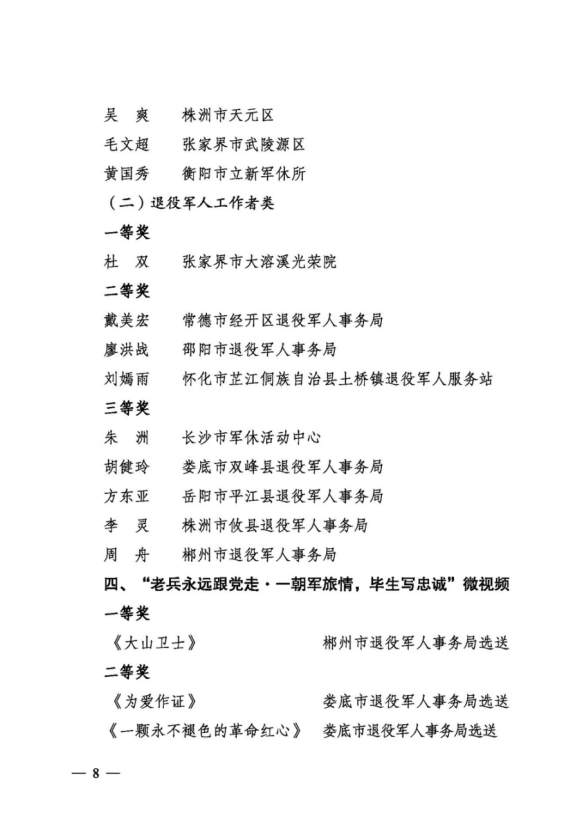 吴　爽　　株洲市天元区

毛文超　　张家界市武陵源区

黄国秀　　衡阳市立新军休所

（二）退役军人工作者类

一等奖

杜　双　　张家界市大溶溪光荣院

二等奖

戴美宏　　常德市经开区退役军人事务局

廖洪战　　邵阳市退役军人事务局

刘嫣雨　　怀化市芷江侗族自治县土桥镇退役军人服务站

三等奖

朱　洲　　长沙市军休活动中心

胡健玲　　娄底市双峰县退役军人事务局

方东亚　　岳阳市平江县退役军人事务局

李　灵　　株洲市攸县退役军人事务局

周　舟　　郴州市退役军人事务局

四、“老兵永远跟党走·一朝军旅情，毕生写忠诚”微视频

一等奖

《大山卫士》　　郴州市退役军人事务局选送

二等奖

《为爱作证》　　娄底市退役军人事务局选送

《一颗永不褪色的革命红心》　　娄底市退役军人事务局选送

— 8 —